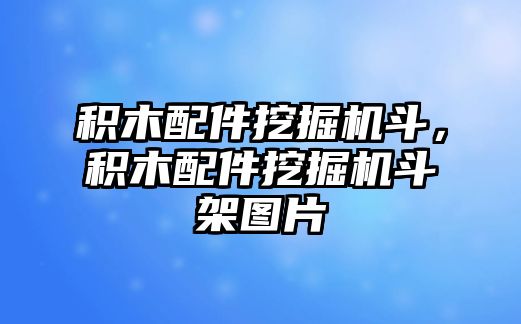 积木配件挖掘机斗，积木配件挖掘机斗架图片